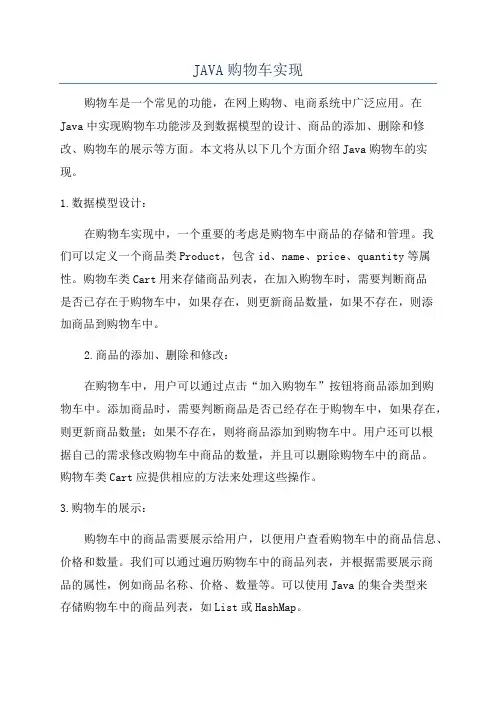 JAVA购物车实现

购物车是一个常见的功能，在网上购物、电商系统中广泛应用。在Java中实现购物车功能涉及到数据模型的设计、商品的添加、删除和修改、购物车的展示等方面。本文将从以下几个方面介绍Java购物车的实现。

1.数据模型设计：

在购物车实现中，一个重要的考虑是购物车中商品的存储和管理。我们可以定义一个商品类Product，包含id、name、price、quantity等属性。购物车类Cart用来存储商品列表，在加入购物车时，需要判断商品是否已存在于购物车中，如果存在，则更新商品数量，如果不存在，则添加商品到购物车中。

2.商品的添加、删除和修改：

在购物车中，用户可以通过点击“加入购物车”按钮将商品添加到购物车中。添加商品时，需要判断商品是否已经存在于购物车中，如果存在，则更新商品数量；如果不存在，则将商品添加到购物车中。用户还可以根据自己的需求修改购物车中商品的数量，并且可以删除购物车中的商品。购物车类Cart应提供相应的方法来处理这些操作。

3.购物车的展示：

购物车中的商品需要展示给用户，以便用户查看购物车中的商品信息、价格和数量。我们可以通过遍历购物车中的商品列表，并根据需要展示商品的属性，例如商品名称、价格、数量等。可以使用Java的集合类型来存储购物车中的商品列表，如List或HashMap。